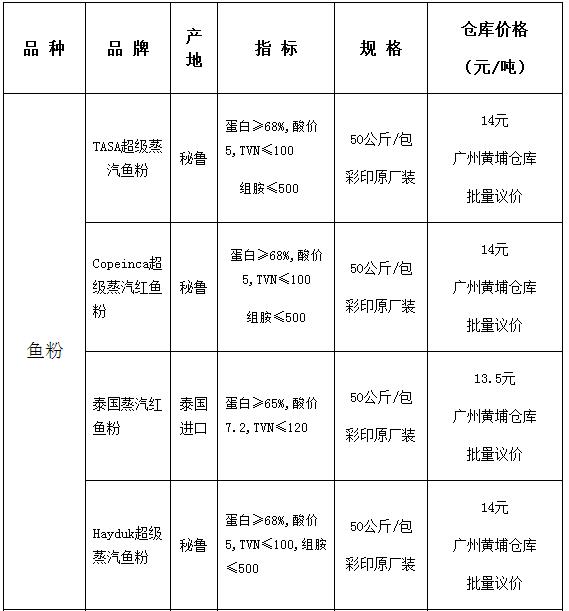 | 品 种 | 品 牌 | 产地 | 指 标 | 规 格 | 仓库价格 （元/吨） |
|---|---|---|---|---|---|
| 鱼粉 | TASA超级蒸汽鱼粉 | 秘鲁 | 蛋白≥68%,酸价5,TVN≤100 组胺≤500 | 50公斤/包 彩印原厂装 | 14元 广州黄埔仓库 批量议价 |
| | Copeinca超级蒸汽红鱼粉 | 秘鲁 | 蛋白≥68%,酸价5,TVN≤100 组胺≤500 | 50公斤/包 彩印原厂装 | 14元 广州黄埔仓库 批量议价 |
| | 泰国蒸汽红鱼粉 | 泰国进口 | 蛋白≥65%,酸价7.2,TVN≤120 | 50公斤/包 彩印原厂装 | 13.5元 广州黄埔仓库 批量议价 |
| | Hayduk超级蒸汽鱼粉 | 秘鲁 | 蛋白≥68%,酸价5,TVN≤100,组胺≤500 | 50公斤/包 彩印原厂装 | 14元 广州黄埔仓库 批量议价 |